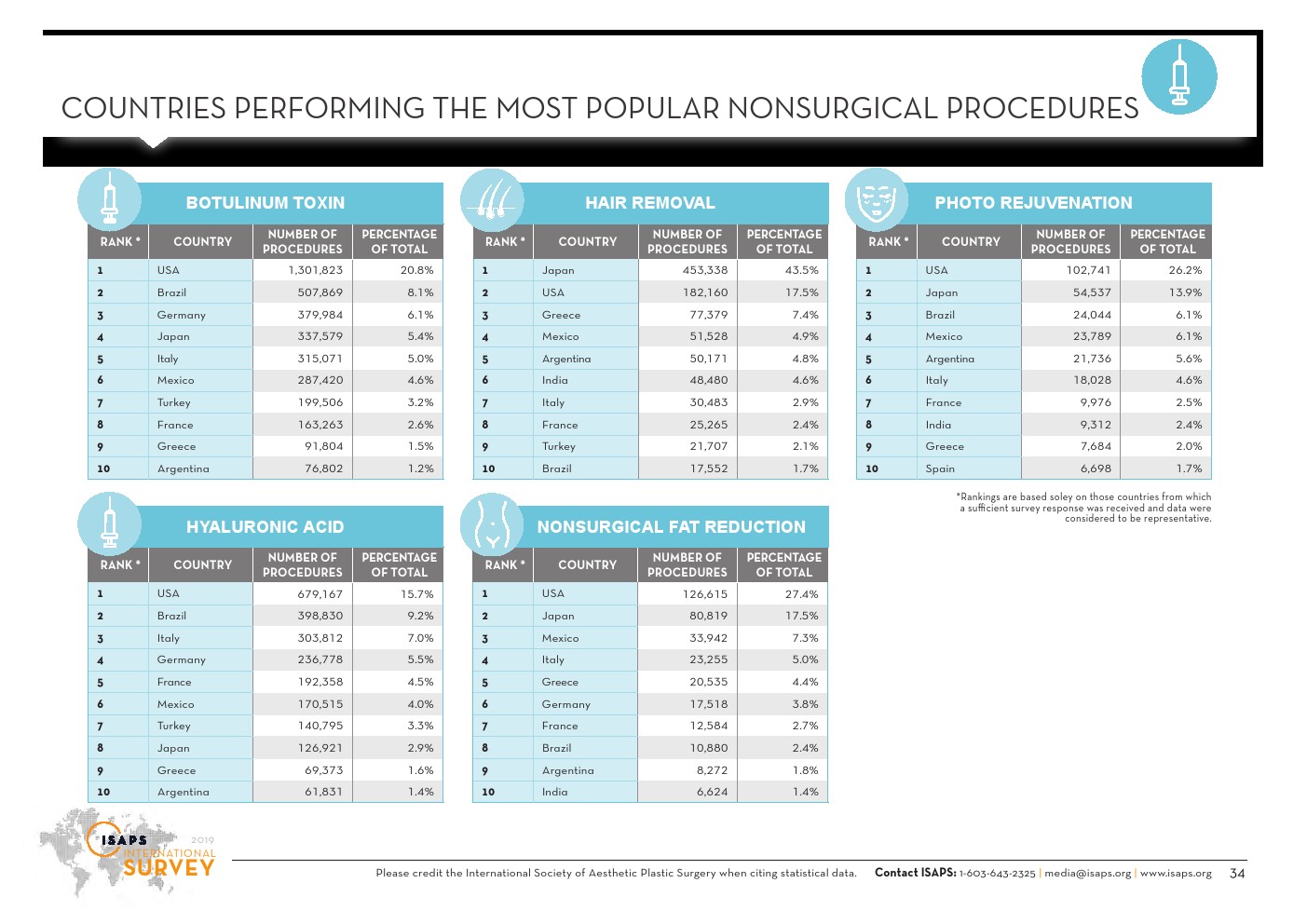 COUNTRIES PERFORMING THE MOST POPULAR NONSURGICAL PROCEDURES

BOTULINUM TOXIN

| RANK * | COUNTRY | NUMBER OF PROCEDURES | PERCENTAGE OF TOTAL |
|---|---|---|---|
| 1 | USA | 1,301,823 | 20.8% |
| 2 | Brazil | 507,869 | 8.1% |
| 3 | Germany | 379,984 | 6.1% |
| 4 | Japan | 337,579 | 5.4% |
| 5 | Italy | 315,071 | 5.0% |
| 6 | Mexico | 287,420 | 4.6% |
| 7 | Turkey | 199,506 | 3.2% |
| 8 | France | 163,263 | 2.6% |
| 9 | Greece | 91,804 | 1.5% |
| 10 | Argentina | 76,802 | 1.2% |

HAIR REMOVAL

| RANK * | COUNTRY | NUMBER OF PROCEDURES | PERCENTAGE OF TOTAL |
|---|---|---|---|
| 1 | Japan | 453,338 | 43.5% |
| 2 | USA | 182,160 | 17.5% |
| 3 | Greece | 77,379 | 7.4% |
| 4 | Mexico | 51,528 | 4.9% |
| 5 | Argentina | 50,171 | 4.8% |
| 6 | India | 48,480 | 4.6% |
| 7 | Italy | 30,483 | 2.9% |
| 8 | France | 25,265 | 2.4% |
| 9 | Turkey | 21,707 | 2.1% |
| 10 | Brazil | 17,552 | 1.7% |

PHOTO REJUVENATION

| RANK * | COUNTRY | NUMBER OF PROCEDURES | PERCENTAGE OF TOTAL |
|---|---|---|---|
| 1 | USA | 102,741 | 26.2% |
| 2 | Japan | 54,537 | 13.9% |
| 3 | Brazil | 24,044 | 6.1% |
| 4 | Mexico | 23,789 | 6.1% |
| 5 | Argentina | 21,736 | 5.6% |
| 6 | Italy | 18,028 | 4.6% |
| 7 | France | 9,976 | 2.5% |
| 8 | India | 9,312 | 2.4% |
| 9 | Greece | 7,684 | 2.0% |
| 10 | Spain | 6,698 | 1.7% |

*Rankings are based soley on those countries from which a sufficient survey response was received and data were considered to be representative.

HYALURONIC ACID

| RANK * | COUNTRY | NUMBER OF PROCEDURES | PERCENTAGE OF TOTAL |
|---|---|---|---|
| 1 | USA | 679,167 | 15.7% |
| 2 | Brazil | 398,830 | 9.2% |
| 3 | Italy | 303,812 | 7.0% |
| 4 | Germany | 236,778 | 5.5% |
| 5 | France | 192,358 | 4.5% |
| 6 | Mexico | 170,515 | 4.0% |
| 7 | Turkey | 140,795 | 3.3% |
| 8 | Japan | 126,921 | 2.9% |
| 9 | Greece | 69,373 | 1.6% |
| 10 | Argentina | 61,831 | 1.4% |

NONSURGICAL FAT REDUCTION

| RANK * | COUNTRY | NUMBER OF PROCEDURES | PERCENTAGE OF TOTAL |
|---|---|---|---|
| 1 | USA | 126,615 | 27.4% |
| 2 | Japan | 80,819 | 17.5% |
| 3 | Mexico | 33,942 | 7.3% |
| 4 | Italy | 23,255 | 5.0% |
| 5 | Greece | 20,535 | 4.4% |
| 6 | Germany | 17,518 | 3.8% |
| 7 | France | 12,584 | 2.7% |
| 8 | Brazil | 10,880 | 2.4% |
| 9 | Argentina | 8,272 | 1.8% |
| 10 | India | 6,624 | 1.4% |

ISAPS 2019 INTERNATIONAL SURVEY

Please credit the International Society of Aesthetic Plastic Surgery when citing statistical data. Contact ISAPS: 1-603-643-2325 | media@isaps.org | www.isaps.org 34